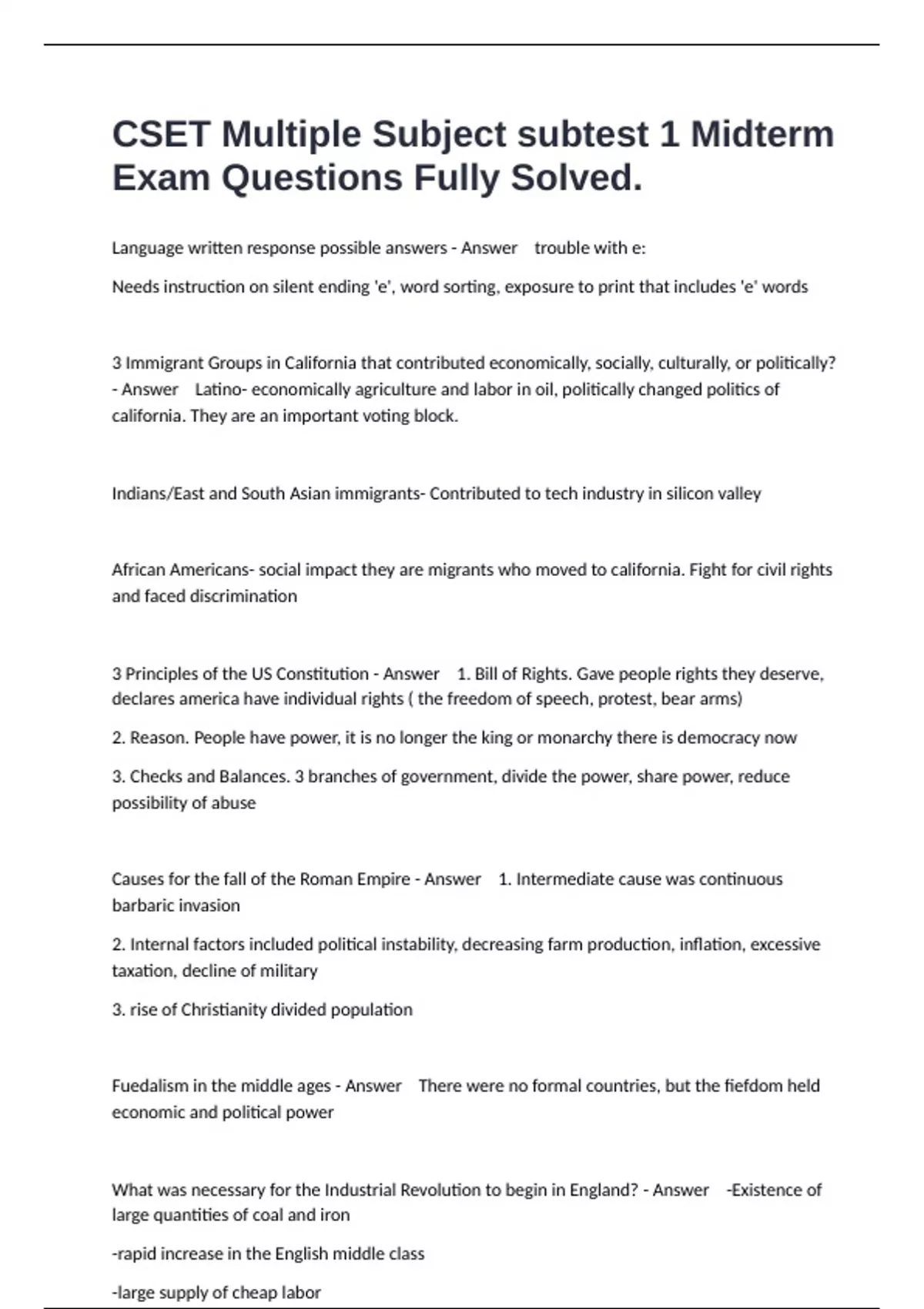 CSET Multiple Subject subtest 1 Midterm Exam Questions Fully Solved.

Language written response possible answers - Answer trouble with e:

Needs instruction on silent ending 'e', word sorting, exposure to print that includes 'e' words

3 Immigrant Groups in California that contributed economically, socially, culturally, or politically? - Answer Latino- economically agriculture and labor in oil, politically changed politics of california. They are an important voting block.

Indians/East and South Asian immigrants- Contributed to tech industry in silicon valley

African Americans- social impact they are migrants who moved to california. Fight for civil rights and faced discrimination

3 Principles of the US Constitution - Answer 1. Bill of Rights. Gave people rights they deserve, declares america have individual rights ( the freedom of speech, protest, bear arms)

2. Reason. People have power, it is no longer the king or monarchy there is democracy now

3. Checks and Balances. 3 branches of government, divide the power, share power, reduce possibility of abuse

Causes for the fall of the Roman Empire - Answer 1. Intermediate cause was continuous barbaric invasion

2. Internal factors included political instability, decreasing farm production, inflation, excessive taxation, decline of military

3. rise of Christianity divided population

Fuedalism in the middle ages - Answer There were no formal countries, but the fiefdom held economic and political power

What was necessary for the Industrial Revolution to begin in England? - Answer -Existence of large quantities of coal and iron

-rapid increase in the English middle class

-large supply of cheap labor